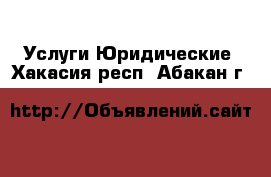 Услуги Юридические Хакасия респ  Абакан г

http://Объявлений.сайт